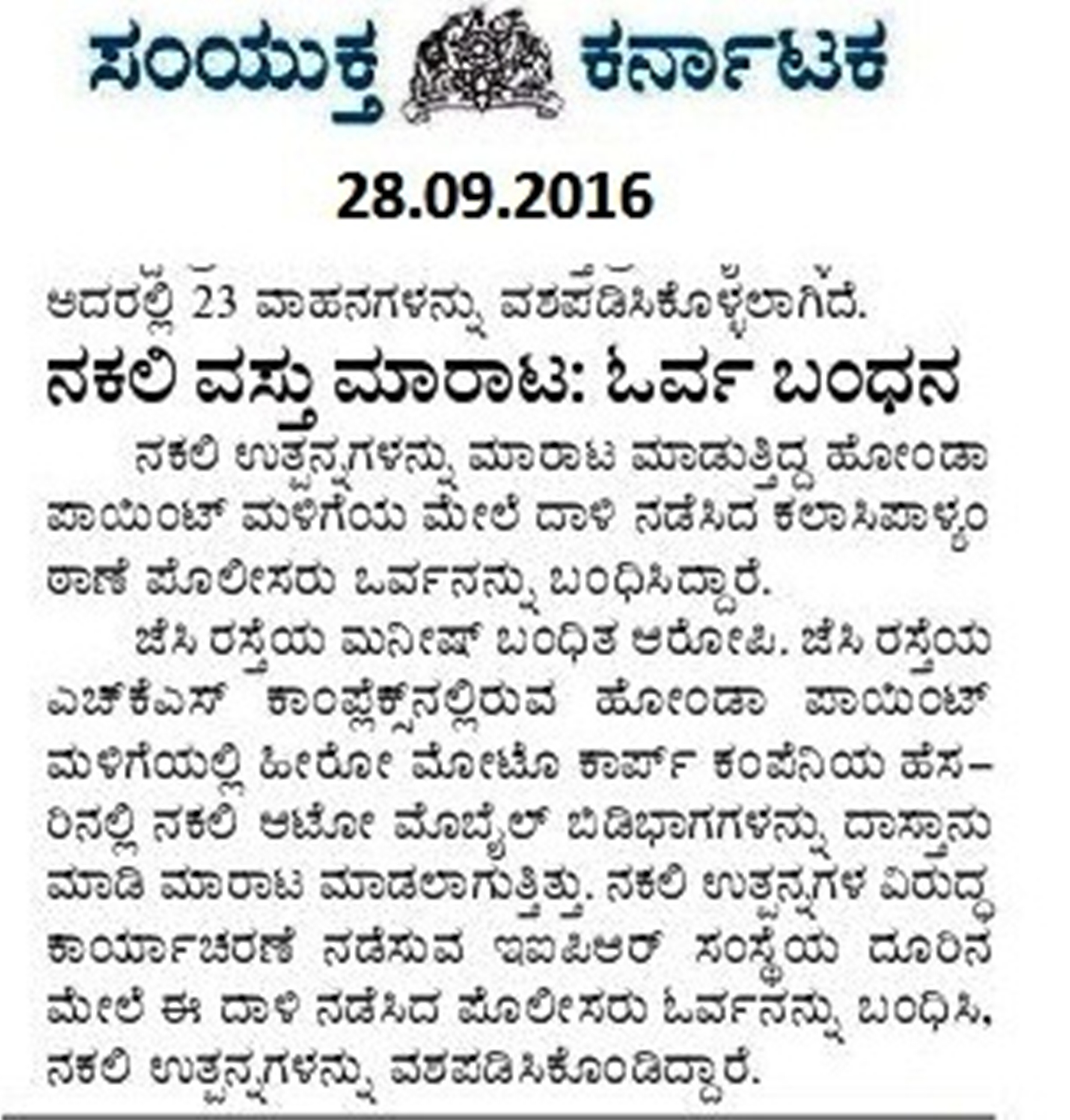 ಸಂಯುಕ್ತ ಕರ್ನಾಟಕ

28.09.2016

ಅದರಲ್ಲಿ 23 ವಾಹನಗಳನ್ನು ವಶಪಡಿಸಿಕೊಳ್ಳಲಾಗಿದೆ.

ನಕಲಿ ವಸ್ತು ಮಾರಾಟ: ಓರ್ವ ಬಂಧನ

ನಕಲಿ ಉತ್ಪನ್ನಗಳನ್ನು ಮಾರಾಟ ಮಾಡುತ್ತಿದ್ದ ಹೋಂಡಾ ಪಾಯಿಂಟ್ ಮಳಿಗೆಯ ಮೇಲೆ ದಾಳಿ ನಡೆಸಿದ ಕಲಾಸಿಪಾಳ್ಯಂ ಠಾಣೆ ಪೊಲೀಸರು ಓರ್ವನನ್ನು ಬಂಧಿಸಿದ್ದಾರೆ.

ಜೆಸಿ ರಸ್ತೆಯ ಮನೀಷ್ ಬಂಧಿತ ಆರೋಪಿ. ಜೆಸಿ ರಸ್ತೆಯ ಎಚ್‌ಕೆಎಸ್ ಕಾಂಪ್ಲೆಕ್ಸ್‌ನಲ್ಲಿರುವ ಹೋಂಡಾ ಪಾಯಿಂಟ್ ಮಳಿಗೆಯಲ್ಲಿ ಹೀರೋ ಮೋಟೊ ಕಾರ್ಪ್ ಕಂಪೆನಿಯ ಹೆಸರಿನಲ್ಲಿ ನಕಲಿ ಆಟೋ ಮೊಬೈಲ್ ಬಿಡಿಭಾಗಗಳನ್ನು ದಾಸ್ತಾನು ಮಾಡಿ ಮಾರಾಟ ಮಾಡಲಾಗುತ್ತಿತ್ತು. ನಕಲಿ ಉತ್ಪನ್ನಗಳ ವಿರುದ್ಧ ಕಾರ್ಯಾಚರಣೆ ನಡೆಸುವ ಇಐಪಿಆರ್ ಸಂಸ್ಥೆಯ ದೂರಿನ ಮೇಲೆ ಈ ದಾಳಿ ನಡೆಸಿದ ಪೊಲೀಸರು ಓರ್ವನನ್ನು ಬಂಧಿಸಿ, ನಕಲಿ ಉತ್ಪನ್ನಗಳನ್ನು ವಶಪಡಿಸಿಕೊಂಡಿದ್ದಾರೆ.